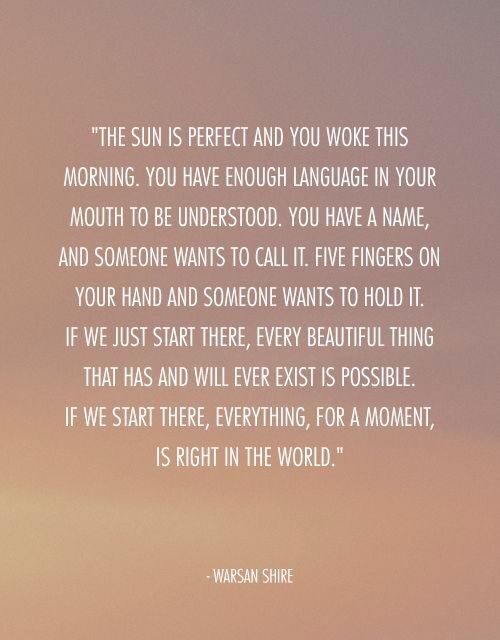 "THE SUN IS PERFECT AND YOU WOKE THIS MORNING. YOU HAVE ENOUGH LANGUAGE IN YOUR MOUTH TO BE UNDERSTOOD. YOU HAVE A NAME, AND SOMEONE WANTS TO CALL IT. FIVE FINGERS ON YOUR HAND AND SOMEONE WANTS TO HOLD IT. IF WE JUST START THERE, EVERY BEAUTIFUL THING THAT HAS AND WILL EVER EXIST IS POSSIBLE. IF WE START THERE, EVERYTHING, FOR A MOMENT, IS RIGHT IN THE WORLD."

- WARSAN SHIRE